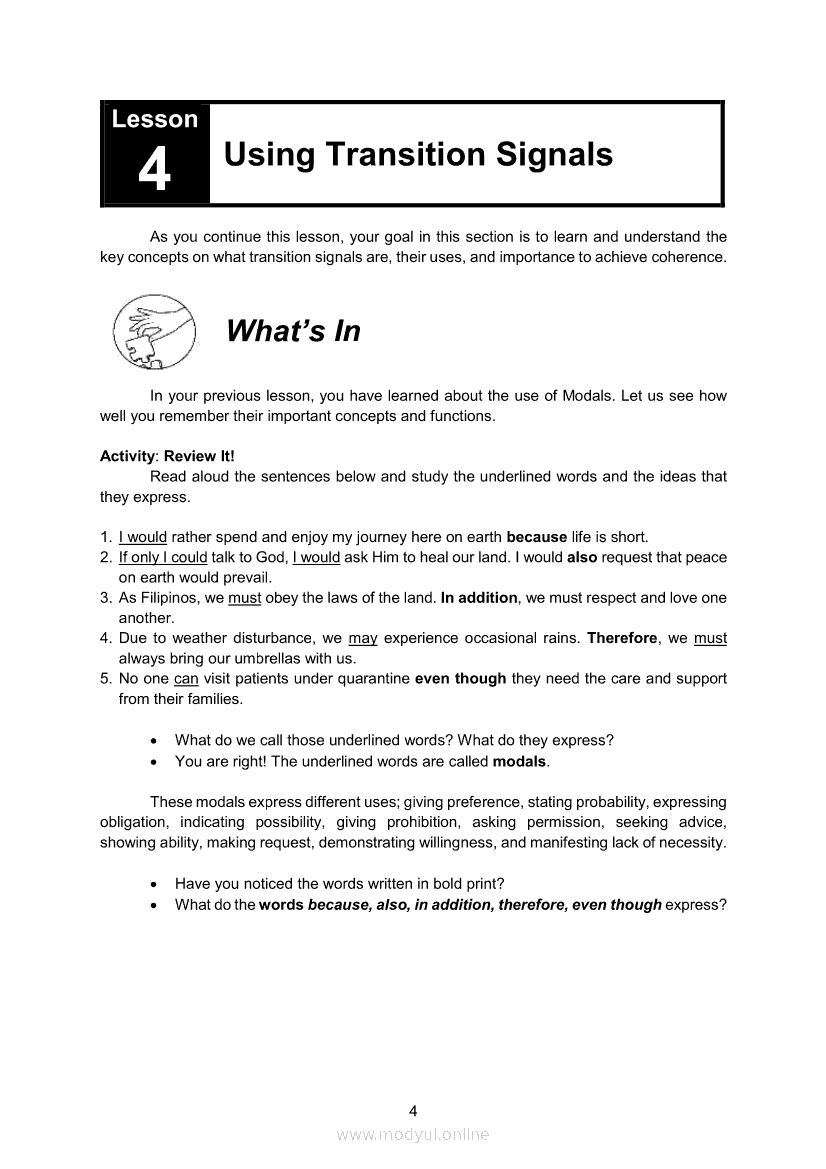 Lesson 4

Using Transition Signals

As you continue this lesson, your goal in this section is to learn and understand the key concepts on what transition signals are, their uses, and importance to achieve coherence.

What's In

In your previous lesson, you have learned about the use of Modals. Let us see how well you remember their important concepts and functions.

Activity: Review It!

Read aloud the sentences below and study the underlined words and the ideas that they express.

1. I would rather spend and enjoy my journey here on earth because life is short.
2. If only I could talk to God, I would ask Him to heal our land. I would also request that peace on earth would prevail.
3. As Filipinos, we must obey the laws of the land. In addition, we must respect and love one another.
4. Due to weather disturbance, we may experience occasional rains. Therefore, we must always bring our umbrellas with us.
5. No one can visit patients under quarantine even though they need the care and support from their families.

• What do we call those underlined words? What do they express?
• You are right! The underlined words are called modals.

These modals express different uses; giving preference, stating probability, expressing obligation, indicating possibility, giving prohibition, asking permission, seeking advice, showing ability, making request, demonstrating willingness, and manifesting lack of necessity.

• Have you noticed the words written in bold print?
• What do the words because, also, in addition, therefore, even though express?

4

www.modyul.online